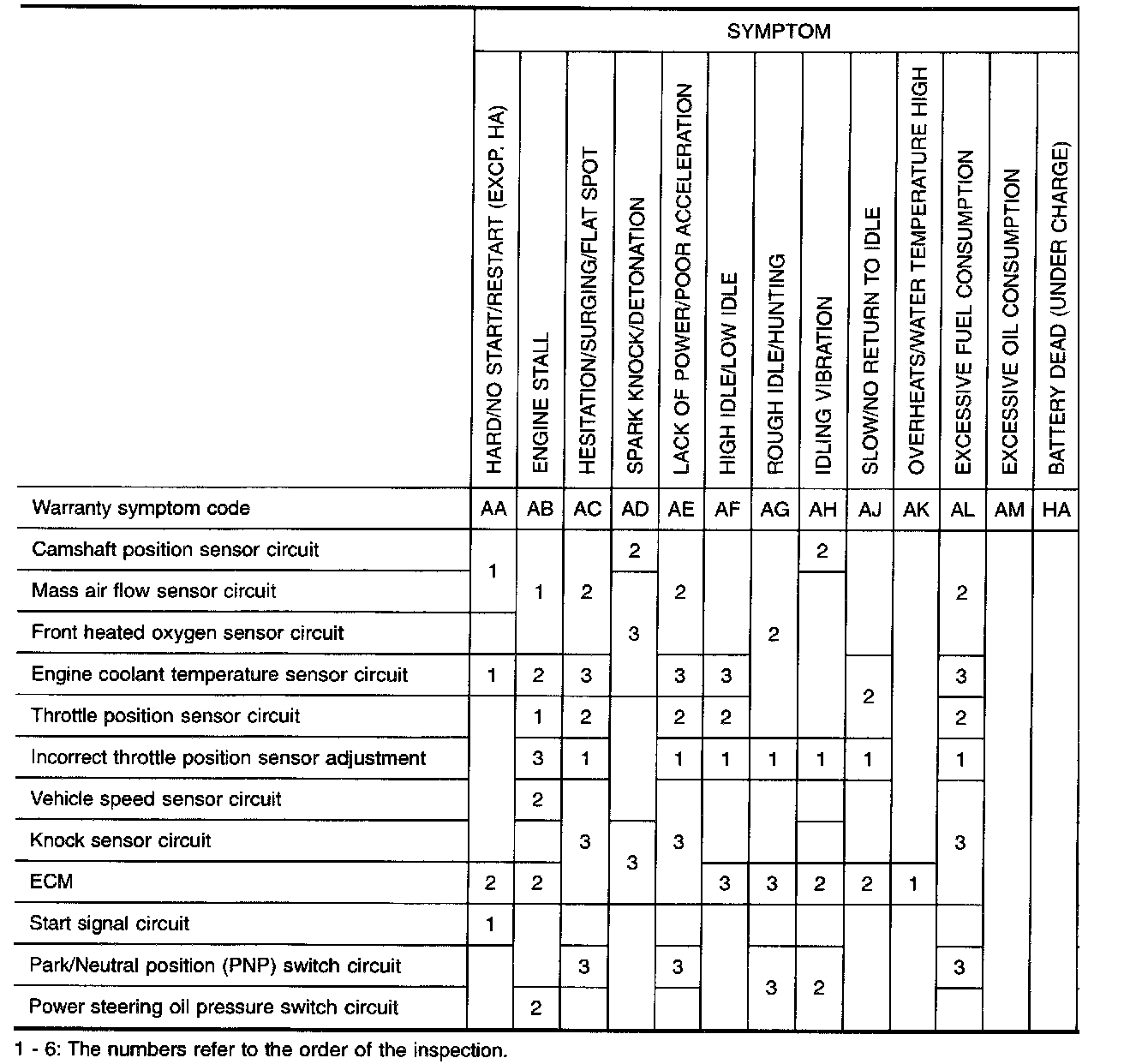 | | SYMPTOM | | | | | | | | | | | | |
|---|---|---|---|---|---|---|---|---|---|---|---|---|---|
| | HARD/NO START/RESTART (EXCP. HA) | ENGINE STALL | HESITATION/SURGING/FLAT SPOT | SPARK KNOCK/DETONATION | LACK OF POWER/POOR ACCELERATION | HIGH IDLE/LOW IDLE | ROUGH IDLE/HUNTING | IDLING VIBRATION | SLOW/NO RETURN TO IDLE | OVERHEATS/WATER TEMPERATURE HIGH | EXCESSIVE FUEL CONSUMPTION | EXCESSIVE OIL CONSUMPTION | BATTERY DEAD (UNDER CHARGE) |
| Warranty symptom code | AA | AB | AC | AD | AE | AF | AG | AH | AJ | AK | AL | AM | HA |
| Camshaft position sensor circuit | 1 | 1 | 2 | 2 | 2 | | 2 | 2 | | | 2 | | |
| Mass air flow sensor circuit | 1 | 1 | 2 | 3 | 2 | | 2 | | | | 2 | | |
| Front heated oxygen sensor circuit | | 1 | 2 | 3 | 2 | | 2 | | | | 2 | | |
| Engine coolant temperature sensor circuit | 1 | 2 | 3 | 3 | 3 | 3 | 2 | | 2 | | 3 | | |
| Throttle position sensor circuit | | 1 | 2 | | 2 | 2 | 2 | | 2 | | 2 | | |
| Incorrect throttle position sensor adjustment | | 3 | 1 | | 1 | 1 | 1 | 1 | 1 | | 1 | | |
| Vehicle speed sensor circuit | | 2 | 3 | | 3 | | | | | | 3 | | |
| Knock sensor circuit | | | 3 | 3 | 3 | | | | | | 3 | | |
| ECM | 2 | 2 | 3 | 3 | 3 | 3 | 3 | 2 | 2 | 1 | 3 | | |
| Start signal circuit | 1 | | | | | | | | | | | | |
| Park/Neutral position (PNP) switch circuit | | | 3 | | 3 | | 3 | 2 | | | 3 | | |
| Power steering oil pressure switch circuit | | 2 | | | | | 3 | 2 | | | | | |

1 - 6: The numbers refer to the order of the inspection.